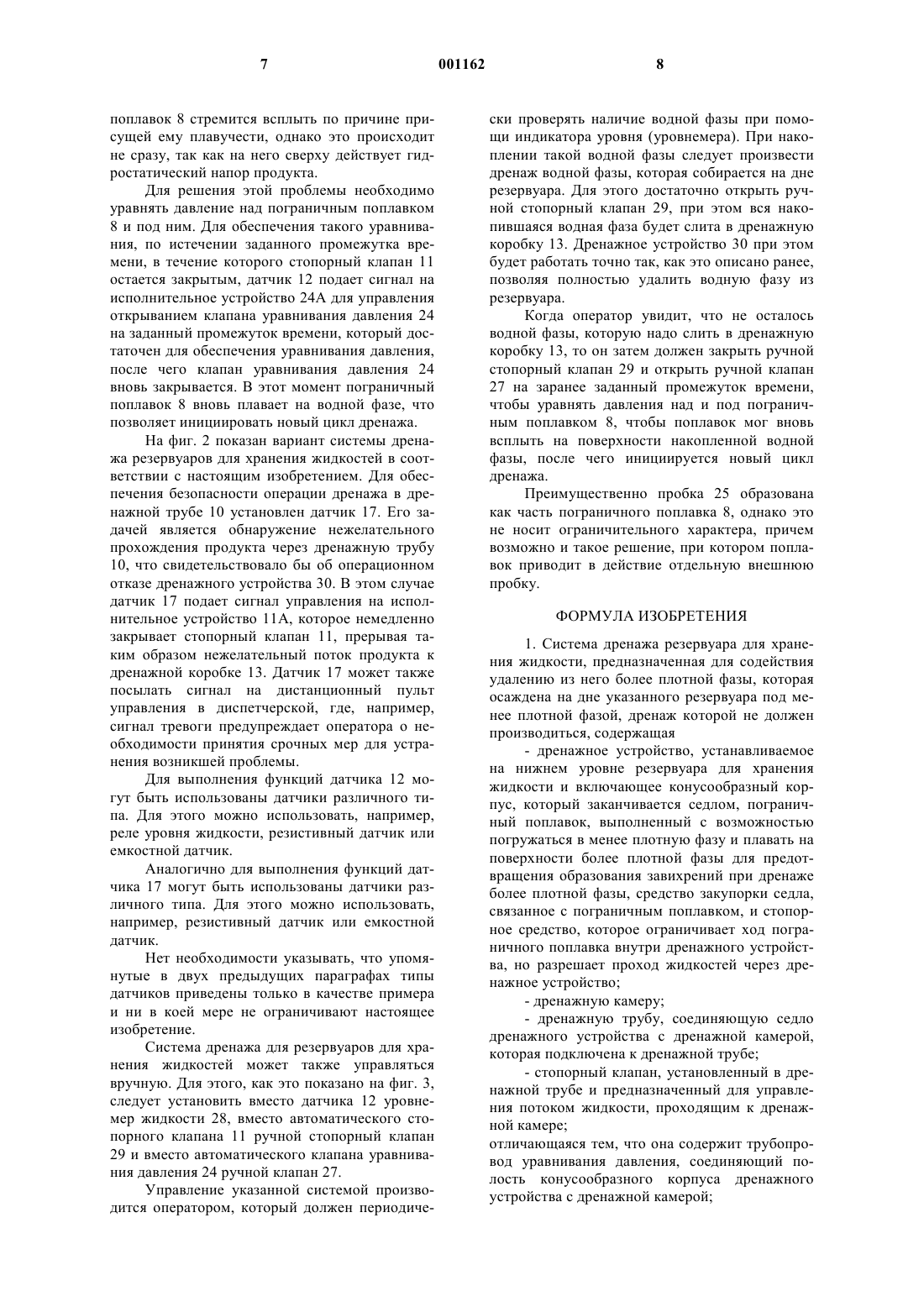 7 001162 8

поплавок 8 стремится всплыть по причине присущей ему плавучести, однако это происходит не сразу, так как на него сверху действует гидростатический напор продукта.

Для решения этой проблемы необходимо уравнять давление над пограничным поплавком 8 и под ним. Для обеспечения такого уравнивания, по истечении заданного промежутка времени, в течение которого стопорный клапан 11 остается закрытым, датчик 12 подает сигнал на исполнительное устройство 24А для управления открыванием клапана уравнивания давления 24 на заданный промежуток времени, который достаточен для обеспечения уравнивания давления, после чего клапан уравнивания давления 24 вновь закрывается. В этот момент пограничный поплавок 8 вновь плавает на водной фазе, что позволяет инициировать новый цикл дренажа.

На фиг. 2 показан вариант системы дренажа резервуаров для хранения жидкостей в соответствии с настоящим изобретением. Для обеспечения безопасности операции дренажа в дренажной трубе 10 установлен датчик 17. Его задачей является обнаружение нежелательного прохождения продукта через дренажную трубу 10, что свидетельствовало бы об операционном отказе дренажного устройства 30. В этом случае датчик 17 подает сигнал управления на исполнительное устройство 11А, которое немедленно закрывает стопорный клапан 11, прерывая таким образом нежелательный поток продукта к дренажной коробке 13. Датчик 17 может также посылать сигнал на дистанционный пульт управления в диспетчерской, где, например, сигнал тревоги предупреждает оператора о необходимости принятия срочных мер для устранения возникшей проблемы.

Для выполнения функций датчика 12 могут быть использованы датчики различного типа. Для этого можно использовать, например, реле уровня жидкости, резистивный датчик или емкостной датчик.

Аналогично для выполнения функций датчика 17 могут быть использованы датчики различного типа. Для этого можно использовать, например, резистивный датчик или емкостной датчик.

Нет необходимости указывать, что упомянутые в двух предыдущих параграфах типы датчиков приведены только в качестве примера и ни в коей мере не ограничивают настоящее изобретение.

Система дренажа для резервуаров для хранения жидкостей может также управляться вручную. Для этого, как это показано на фиг. 3, следует установить вместо датчика 12 уровнемер жидкости 28, вместо автоматического стопорного клапана 11 ручной стопорный клапан 29 и вместо автоматического клапана уравнивания давления 24 ручной клапан 27.

Управление указанной системой производится оператором, который должен периодически проверять наличие водной фазы при помощи индикатора уровня (уровнемера). При накоплении такой водной фазы следует произвести дренаж водной фазы, которая собирается на дне резервуара. Для этого достаточно открыть ручной стопорный клапан 29, при этом вся накопившаяся водная фаза будет слита в дренажную коробку 13. Дренажное устройство 30 при этом будет работать точно так, как это описано ранее, позволяя полностью удалить водную фазу из резервуара.

Когда оператор увидит, что не осталось водной фазы, которую надо слить в дренажную коробку 13, то он затем должен закрыть ручной стопорный клапан 29 и открыть ручной клапан 27 на заранее заданный промежуток времени, чтобы уравнять давления над и под пограничным поплавком 8, чтобы поплавок мог вновь всплыть на поверхности накопленной водной фазы, после чего инициируется новый цикл дренажа.

Преимущественно пробка 25 образована как часть пограничного поплавка 8, однако это не носит ограничительного характера, причем возможно и такое решение, при котором поплавок приводит в действие отдельную внешнюю пробку.

ФОРМУЛА ИЗОБРЕТЕНИЯ

1. Система дренажа резервуара для хранения жидкости, предназначенная для содействия удалению из него более плотной фазы, которая осаждена на дне указанного резервуара под менее плотной фазой, дренаж которой не должен производиться, содержащая

- дренажное устройство, устанавливаемое на нижнем уровне резервуара для хранения жидкости и включающее конусообразный корпус, который заканчивается седлом, пограничный поплавок, выполненный с возможностью погружаться в менее плотную фазу и плавать на поверхности более плотной фазы для предотвращения образования завихрений при дренаже более плотной фазы, средство закупорки седла, связанное с пограничным поплавком, и стопорное средство, которое ограничивает ход пограничного поплавка внутри дренажного устройства, но разрешает проход жидкостей через дренажное устройство;

- дренажную камеру;

- дренажную трубу, соединяющую седло дренажного устройства с дренажной камерой, которая подключена к дренажной трубе;

- стопорный клапан, установленный в дренажной трубе и предназначенный для управления потоком жидкости, проходящим к дренажной камере;

отличающаяся тем, что она содержит трубопровод уравнивания давления, соединяющий полость конусообразного корпуса дренажного устройства с дренажной камерой;